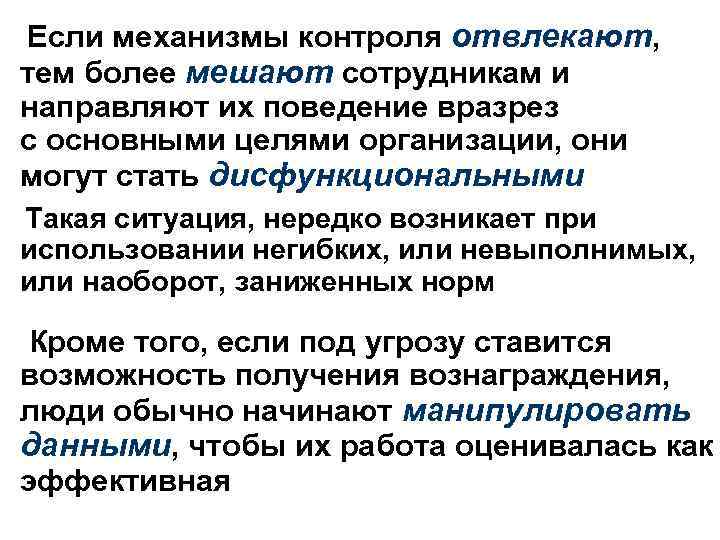 Если механизмы контроля отвлекают, тем более мешают сотрудникам и направляют их поведение вразрез с основными целями организации, они могут стать дисфункциональными

Такая ситуация, нередко возникает при использовании негибких, или невыполнимых, или наоборот, заниженных норм

Кроме того, если под угрозу ставится возможность получения вознаграждения, люди обычно начинают манипулировать данными, чтобы их работа оценивалась как эффективная